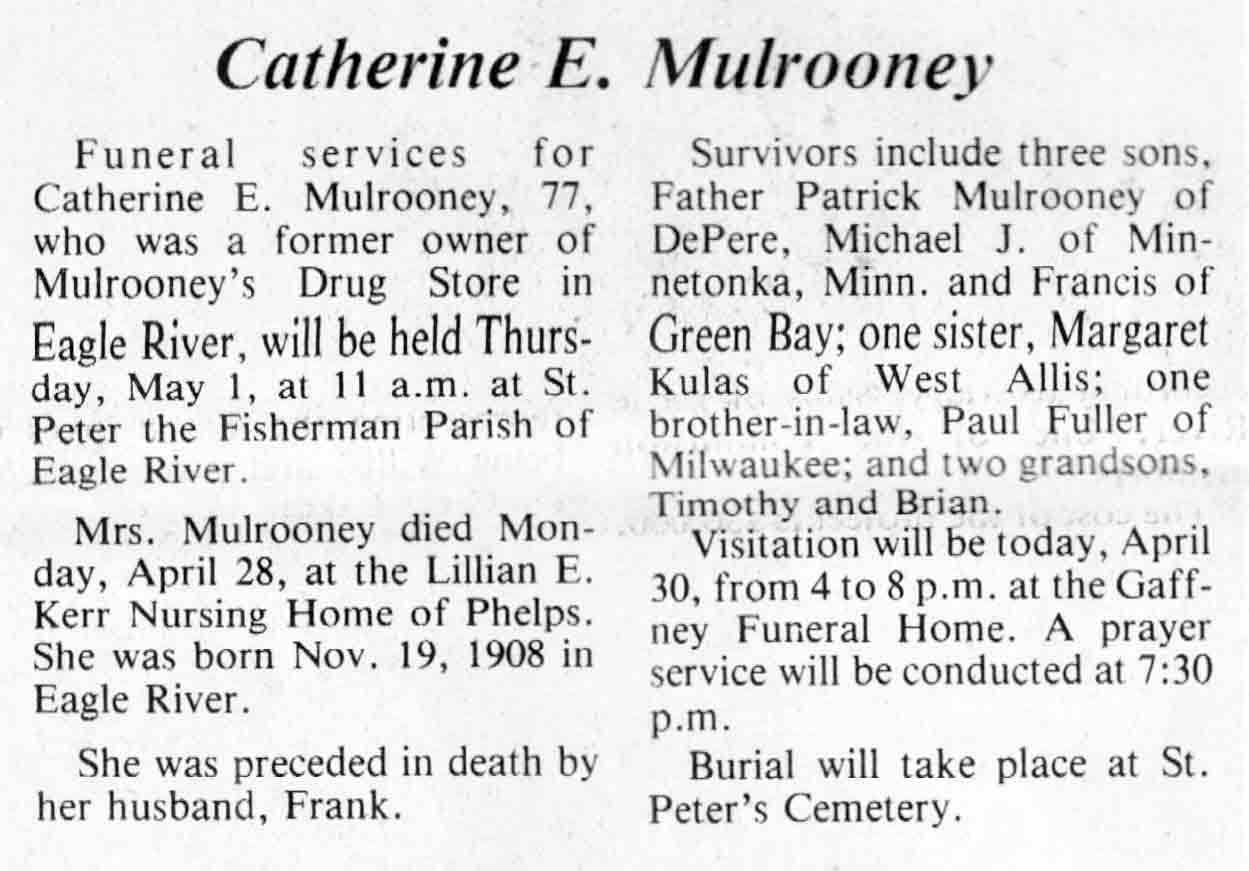 Catherine E. Mulrooney

Funeral services for Catherine E. Mulrooney, 77, who was a former owner of Mulrooney's Drug Store in Eagle River, will be held Thursday, May 1, at 11 a.m. at St. Peter the Fisherman Parish of Eagle River.

Mrs. Mulrooney died Monday, April 28, at the Lillian E. Kerr Nursing Home of Phelps. She was born Nov. 19, 1908 in Eagle River.

She was preceded in death by her husband, Frank.

Survivors include three sons, Father Patrick Mulrooney of DePere, Michael J. of Minnetonka, Minn. and Francis of Green Bay; one sister, Margaret Kulas of West Allis; one brother-in-law, Paul Fuller of Milwaukee; and two grandsons, Timothy and Brian.

Visitation will be today, April 30, from 4 to 8 p.m. at the Gaffney Funeral Home. A prayer service will be conducted at 7:30 p.m.

Burial will take place at St. Peter's Cemetery.